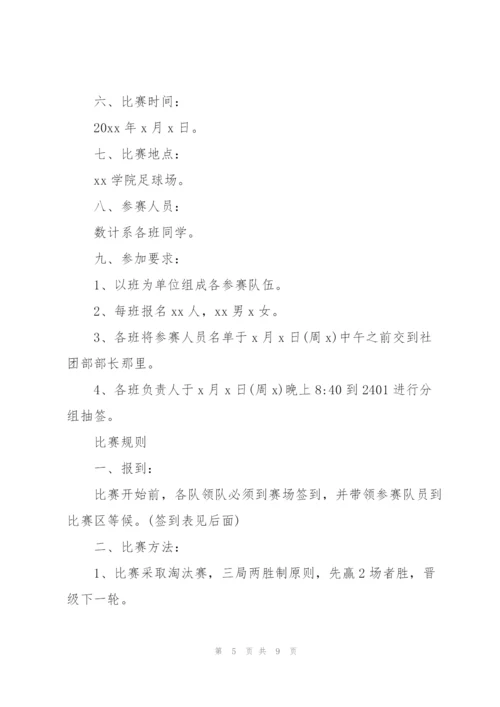 六、比赛时间：

20xx 年 x 月 x 日。

七、比赛地点：

xx 学院足球场。

八、参赛人员：

数计系各班同学。

九、参加要求：

1、以班为单位组成各参赛队伍。

2、每班报名 xx 人，xx 男 x 女。

3、各班将参赛人员名单于 x 月 x 日(周 x)中午之前交到社团部部长那里。

4、各班负责人于 x 月 x 日(周 x)晚上 8:40 到 2401 进行分组抽签。

比赛规则

一、报到：

比赛开始前，各队领队必须到赛场签到，并带领参赛队员到比赛区等候。(签到表见后面)

二、比赛方法：

1、比赛采取淘汰赛，三局两胜制原则，先赢 2 场者胜，晋级下一轮。

第 5 页 共 9 页